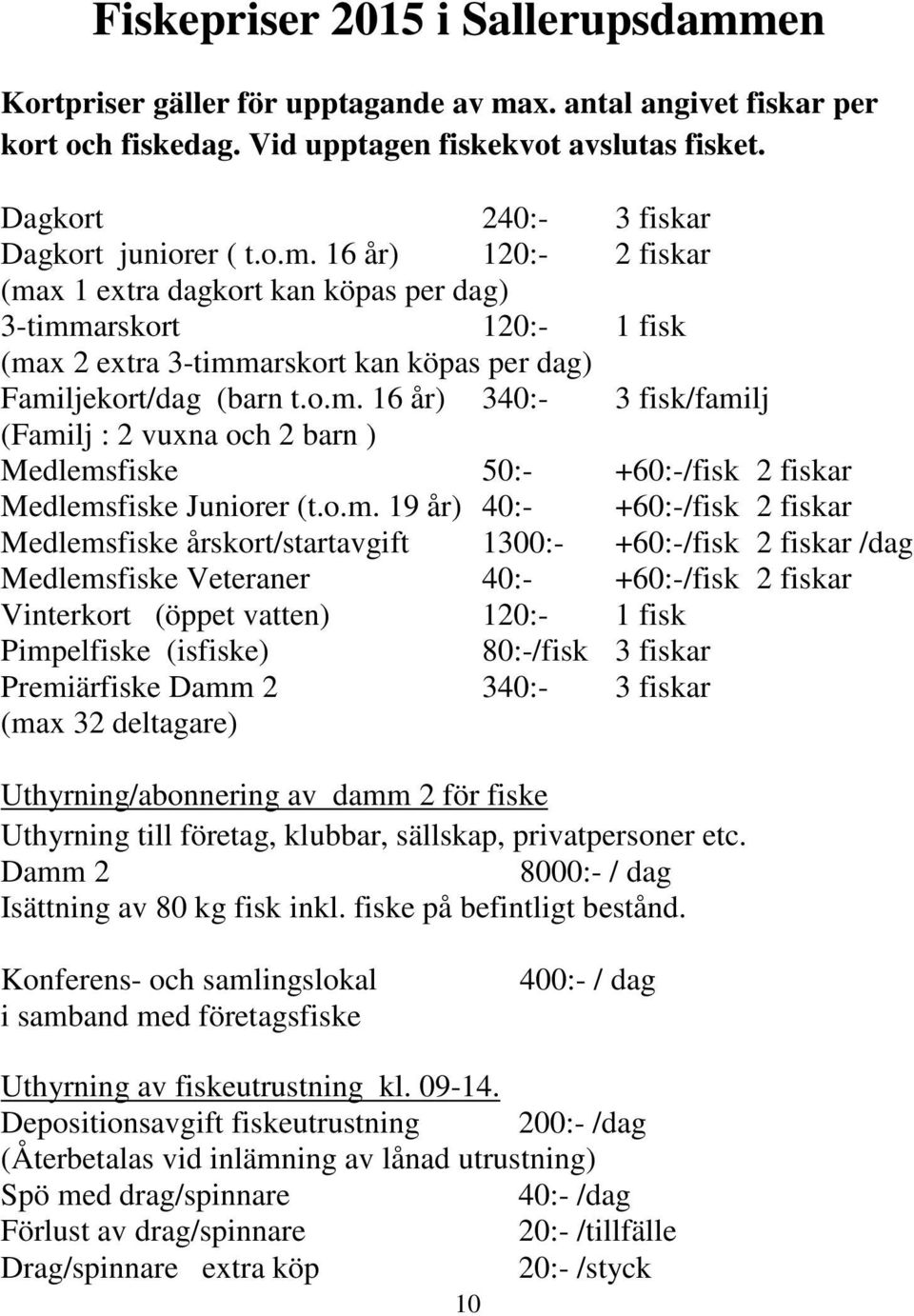 Fiskepriser 2015 i Sallerupsdammen

Kortpriser gäller för upptagande av max. antal angivet fiskar per kort och fiskedag. Vid upptagen fiskekvot avslutas fisket.

Dagkort 240:- 3 fiskar
Dagkort juniorer ( t.o.m. 16 år) 120:- 2 fiskar
(max 1 extra dagkort kan köpas per dag)
3-timmarskort 120:- 1 fisk
(max 2 extra 3-timmarskort kan köpas per dag)
Familjekort/dag (barn t.o.m. 16 år) 340:- 3 fisk/familj
(Familj : 2 vuxna och 2 barn )
Medlemsfiske 50:- +60:-/fisk 2 fiskar
Medlemsfiske Juniorer (t.o.m. 19 år) 40:- +60:-/fisk 2 fiskar
Medlemsfiske årskort/startavgift 1300:- +60:-/fisk 2 fiskar /dag
Medlemsfiske Veteraner 40:- +60:-/fisk 2 fiskar
Vinterkort (öppet vatten) 120:- 1 fisk
Pimpelfiske (isfiske) 80:-/fisk 3 fiskar
Premiärfiske Damm 2 340:- 3 fiskar
(max 32 deltagare)

Uthyrning/abonnering av damm 2 för fiske
Uthyrning till företag, klubbar, sällskap, privatpersoner etc.
Damm 2 8000:- / dag
Isättning av 80 kg fisk inkl. fiske på befintligt bestånd.

Konferens- och samlingslokal 400:- / dag
i samband med företagsfiske

Uthyrning av fiskeutrustning kl. 09-14.
Depositionsavgift fiskeutrustning 200:- /dag
(Återbetalas vid inlämning av lånad utrustning)
Spö med drag/spinnare 40:- /dag
Förlust av drag/spinnare 20:- /tillfälle
Drag/spinnare extra köp 20:- /styck

10